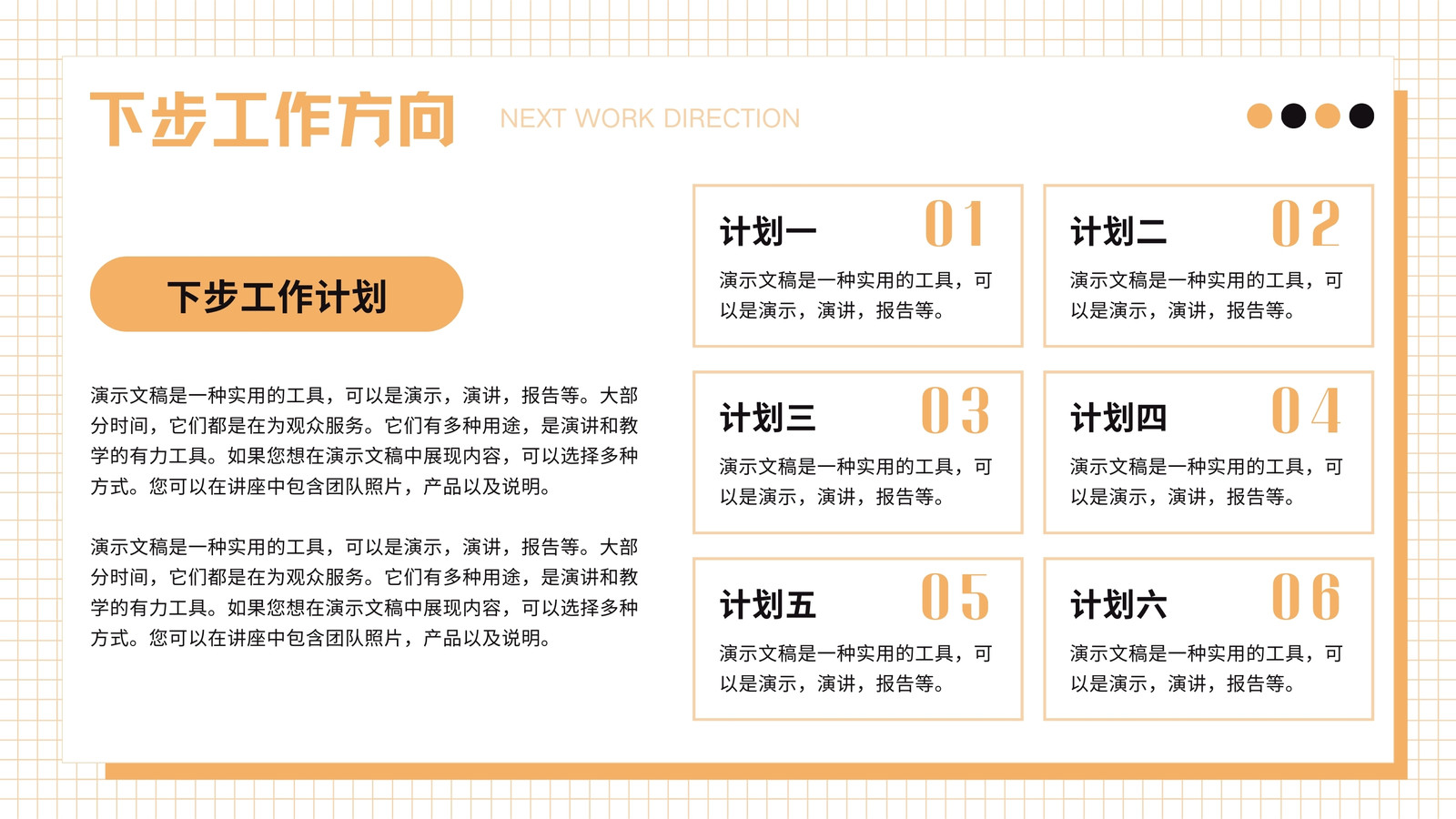 下步工作方向 NEXT WORK DIRECTION

下步工作计划

演示文稿是一种实用的工具，可以是演示，演讲，报告等。大部分时间，它们都是在为观众服务。它们有多种用途，是演讲和教学的有力工具。如果您想在演示文稿中展现内容，可以选择多种方式。您可以在讲座中包含团队照片，产品以及说明。

演示文稿是一种实用的工具，可以是演示，演讲，报告等。大部分时间，它们都是在为观众服务。它们有多种用途，是演讲和教学的有力工具。如果您想在演示文稿中展现内容，可以选择多种方式。您可以在讲座中包含团队照片，产品以及说明。

计划一 01

演示文稿是一种实用的工具，可以是演示，演讲，报告等。

计划二 02

演示文稿是一种实用的工具，可以是演示，演讲，报告等。

计划三 03

演示文稿是一种实用的工具，可以是演示，演讲，报告等。

计划四 04

演示文稿是一种实用的工具，可以是演示，演讲，报告等。

计划五 05

演示文稿是一种实用的工具，可以是演示，演讲，报告等。

计划六 06

演示文稿是一种实用的工具，可以是演示，演讲，报告等。